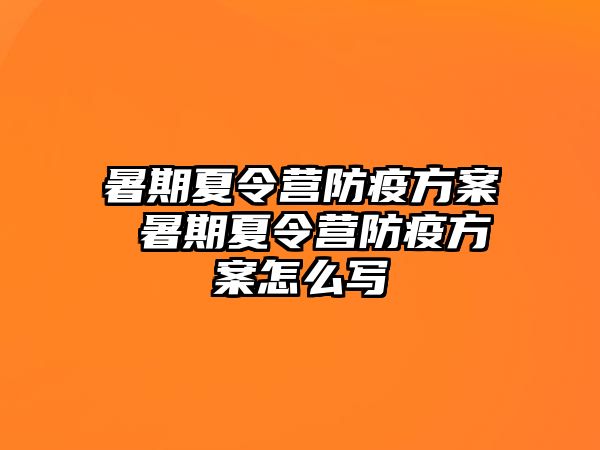 暑期夏令营防疫方案 暑期夏令营防疫方案怎么写